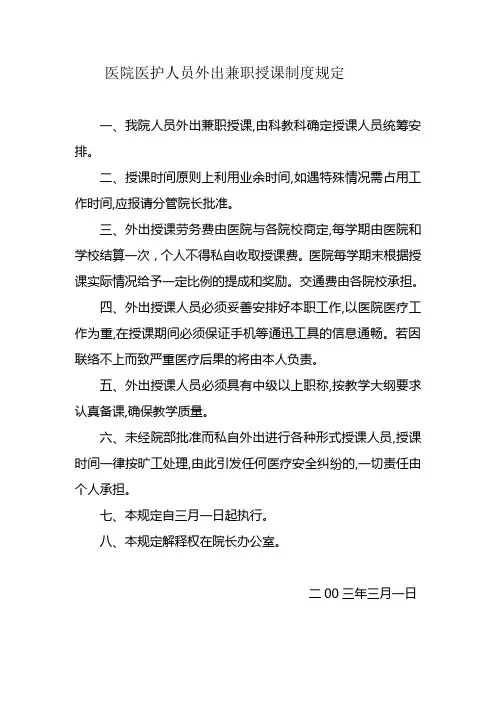 医院医护人员外出兼职授课制度规定

一、我院人员外出兼职授课,由科教科确定授课人员统筹安排。

二、授课时间原则上利用业余时间,如遇特殊情况需占用工作时间,应报请分管院长批准。

三、外出授课劳务费由医院与各院校商定,每学期由医院和学校结算一次，个人不得私自收取授课费。医院每学期末根据授课实际情况给予一定比例的提成和奖励。交通费由各院校承担。

四、外出授课人员必须妥善安排好本职工作,以医院医疗工作为重,在授课期间必须保证手机等通讯工具的信息通畅。若因联络不上而致严重医疗后果的将由本人负责。

五、外出授课人员必须具有中级以上职称,按教学大纲要求认真备课,确保教学质量。

六、未经院部批准而私自外出进行各种形式授课人员,授课时间一律按旷工处理,由此引发任何医疗安全纠纷的,一切责任由个人承担。

七、本规定自三月一日起执行。

八、本规定解释权在院长办公室。

二 00 三年三月一日